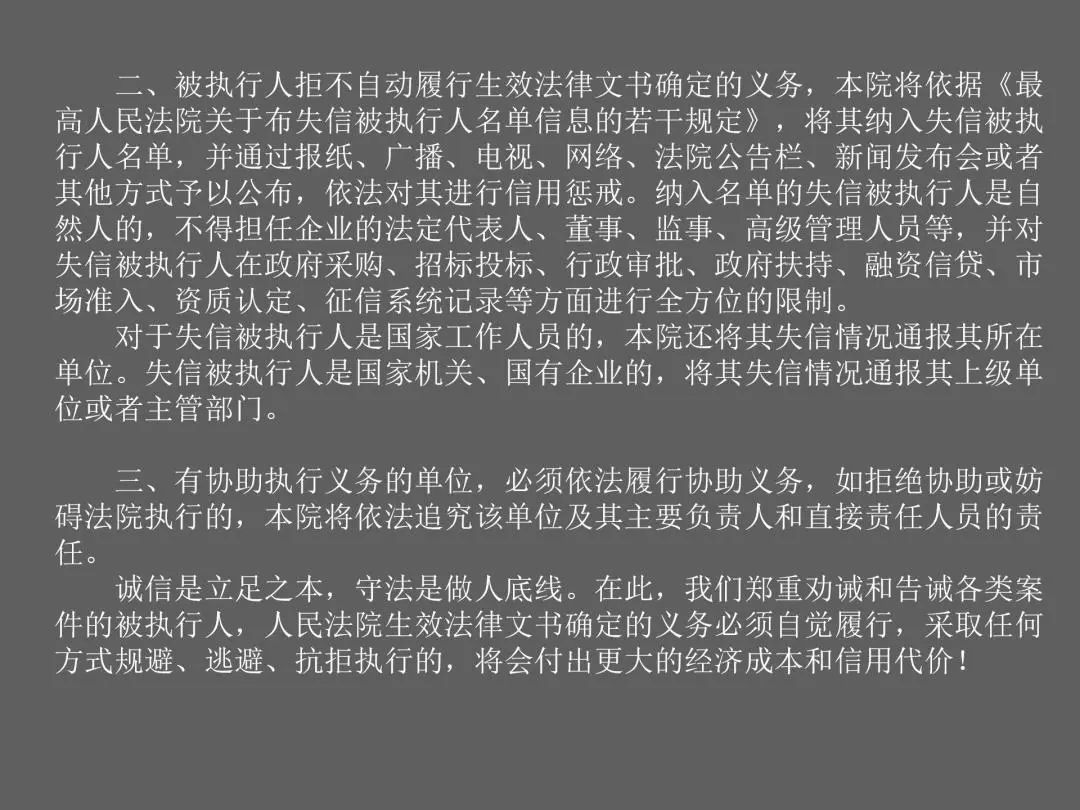 二、被执行人拒不自动履行生效法律文书确定的义务，本院将依据《最高人民法院关于布失信被执行人名单信息的若干规定》，将其纳入失信被执行人名单，并通过报纸、广播、电视、网络、法院公告栏、新闻发布会或者其他方式予以公布，依法对其进行信用惩戒。纳入名单的失信被执行人是自然人的，不得担任企业的法定代表人、董事、监事、高级管理人员等，并对失信被执行人在政府采购、招标投标、行政审批、政府扶持、融资信贷、市场准入、资质认定、征信系统记录等方面进行全方位的限制。

对于失信被执行人是国家工作人员的，本院还将其失信情况通报其所在单位。失信被执行人是国家机关、国有企业的，将其失信情况通报其上级单位或者主管部门。

三、有协助执行义务的单位，必须依法履行协助义务，如拒绝协助或妨碍法院执行的，本院将依法追究该单位及其主要负责人和直接责任人员的责任。

诚信是立足之本，守法是做人底线。在此，我们郑重劝诫和告诫各类案件的被执行人，人民法院生效法律文书确定的义务必须自觉履行，采取任何方式规避、逃避、抗拒执行的，将会付出更大的经济成本和信用代价！